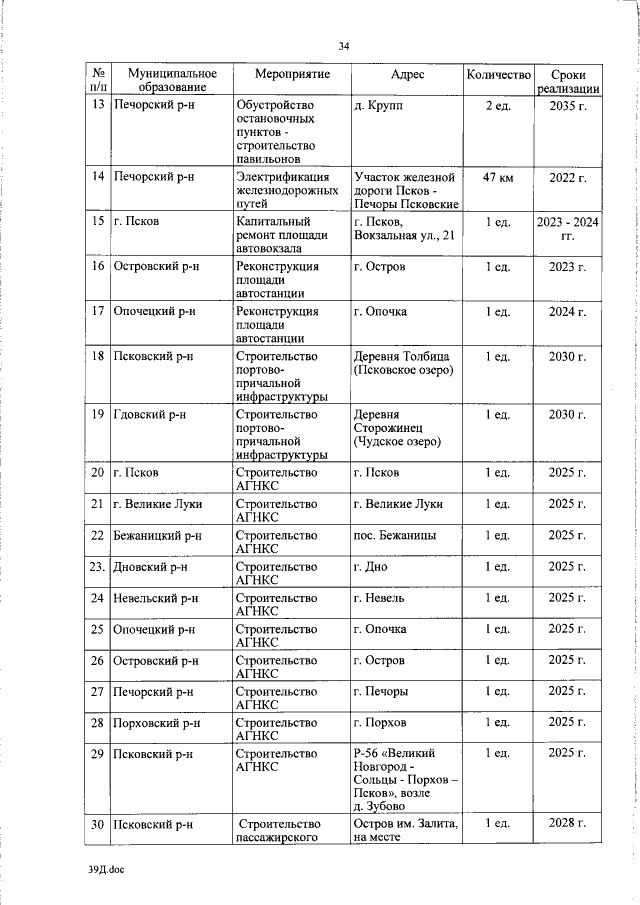 34

| № п/п | Муниципальное образование | Мероприятие | Адрес | Количество | Сроки реализации |
|---|---|---|---|---|---|
| 13 | Печорский р-н | Обустройство остановочных пунктов - строительство павильонов | д. Крупп | 2 ед. | 2035 г. |
| 14 | Печорский р-н | Электрификация железнодорожных путей | Участок железной дороги Псков - Печоры Псковские | 47 км | 2022 г. |
| 15 | г. Псков | Капитальный ремонт площади автовокзала | г. Псков, Вокзальная ул., 21 | 1 ед. | 2023 - 2024 гг. |
| 16 | Островский р-н | Реконструкция площади автостанции | г. Остров | 1 ед. | 2023 г. |
| 17 | Опочецкий р-н | Реконструкция площади автостанции | г. Опочка | 1 ед. | 2024 г. |
| 18 | Псковский р-н | Строительство портово-причальной инфраструктуры | Деревня Толбица (Псковское озеро) | 1 ед. | 2030 г. |
| 19 | Гдовский р-н | Строительство портово-причальной инфраструктуры | Деревня Сторожинец (Чудское озеро) | 1 ед. | 2030 г. |
| 20 | г. Псков | Строительство АГНКС | г. Псков | 1 ед. | 2025 г. |
| 21 | г. Великие Луки | Строительство АГНКС | г. Великие Луки | 1 ед. | 2025 г. |
| 22 | Бежаницкий р-н | Строительство АГНКС | пос. Бежаницы | 1 ед. | 2025 г. |
| 23. | Дновский р-н | Строительство АГНКС | г. Дно | 1 ед. | 2025 г. |
| 24 | Невельский р-н | Строительство АГНКС | г. Невель | 1 ед. | 2025 г. |
| 25 | Опочецкий р-н | Строительство АГНКС | г. Опочка | 1 ед. | 2025 г. |
| 26 | Островский р-н | Строительство АГНКС | г. Остров | 1 ед. | 2025 г. |
| 27 | Печорский р-н | Строительство АГНКС | г. Печоры | 1 ед. | 2025 г. |
| 28 | Порховский р-н | Строительство АГНКС | г. Порхов | 1 ед. | 2025 г. |
| 29 | Псковский р-н | Строительство АГНКС | Р-56 «Великий Новгород - Сольцы - Порхов – Псков», возле д. Зубово | 1 ед. | 2025 г. |
| 30 | Псковский р-н | Строительство пассажирского | Остров им. Залита, на месте | 1 ед. | 2028 г. |

39Д.doc